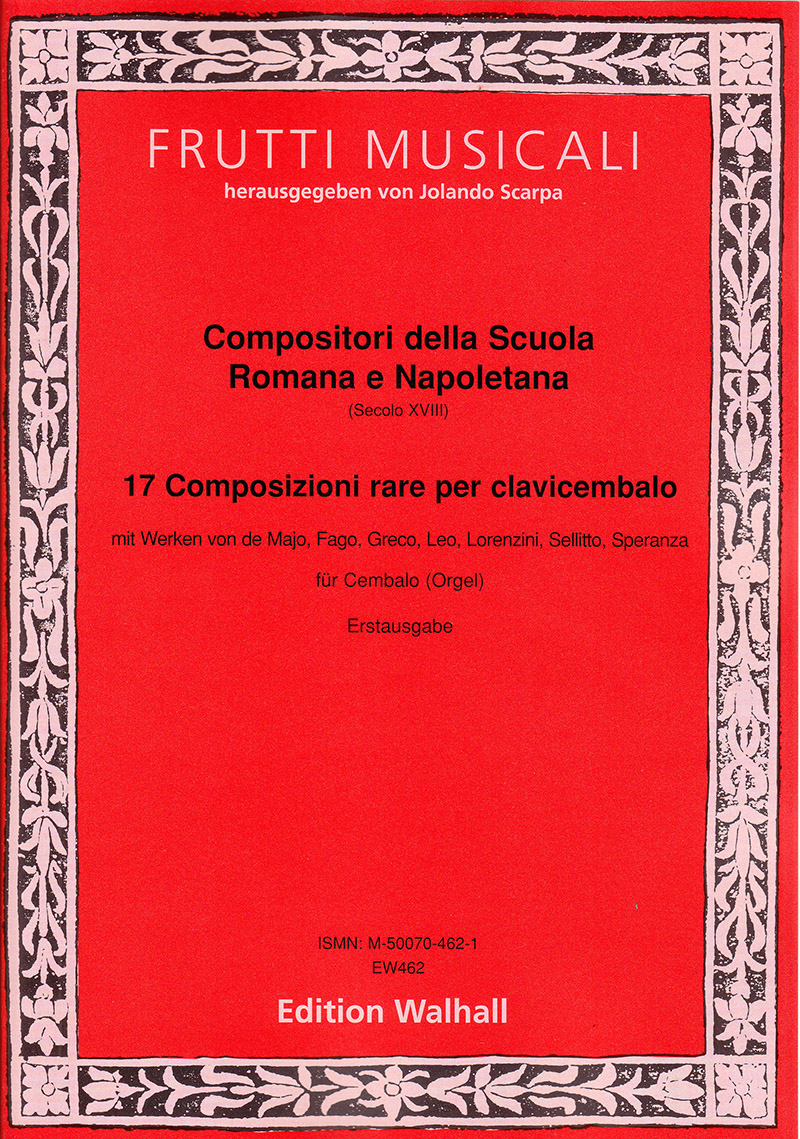 FRUTTI MUSICALI
herausgegeben von Jolando Scarpa

Compositori della Scuola Romana e Napoletana
(Secolo XVIII)

17 Composizioni rare per clavicembalo

mit Werken von de Majo, Fago, Greco, Leo, Lorenzini, Sellitto, Speranza

für Cembalo (Orgel)

Erstausgabe

ISMN: M-50070-462-1
EW462

Edition Walhall